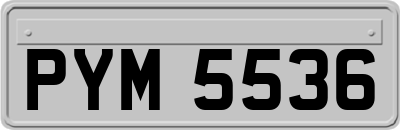 PYM 5536